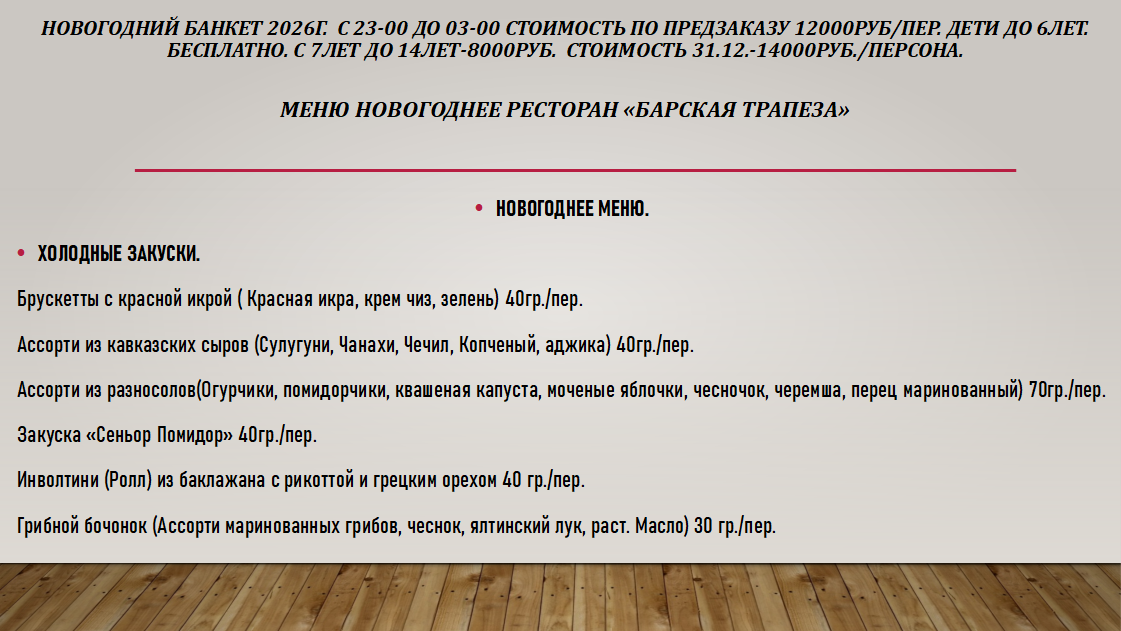 НОВОГОДНИЙ БАНКЕТ 2026Г. С 23-00 ДО 03-00 СТОИМОСТЬ ПО ПРЕДЗАКАЗУ 12000РУБ/ПЕР. ДЕТИ ДО 6ЛЕТ. БЕСПЛАТНО. С 7ЛЕТ ДО 14ЛЕТ-8000РУБ. СТОИМОСТЬ 31.12.-14000РУБ./ПЕРСОНА.

МЕНЮ НОВОГОДНЕЕ РЕСТОРАН «БАРСКАЯ ТРАПЕЗА»

• НОВОГОДНЕЕ МЕНЮ.

• ХОЛОДНЫЕ ЗАКУСКИ.

Брускетты с красной икрой ( Красная икра, крем чиз, зелень) 40гр./пер.

Ассорти из кавказских сыров (Сулугуни, Чанахи, Чечил, Копченый, аджика) 40гр./пер.

Ассорти из разносолов(Огурчики, помидорчики, квашеная капуста, моченые яблочки, чесночок, черемша, перец маринованный) 70гр./пер.

Закуска «Сеньор Помидор» 40гр./пер.

Инволтини (Ролл) из баклажана с рикоттой и грецким орехом 40 гр./пер.

Грибной бочонок (Ассорти маринованных грибов, чеснок, ялтинский лук, раст. Масло) 30 гр./пер.